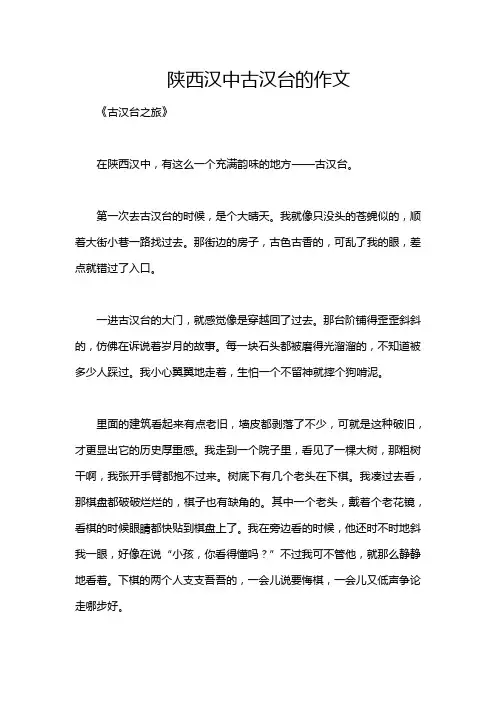 陕西汉中古汉台的作文

《古汉台之旅》

在陕西汉中，有这么一个充满韵味的地方——古汉台。

第一次去古汉台的时候，是个大晴天。我就像只没头的苍蝇似的，顺着大街小巷一路找过去。那街边的房子，古色古香的，可乱了我的眼，差点就错过了入口。

一进古汉台的大门，就感觉像是穿越回了过去。那台阶铺得歪歪斜斜的，仿佛在诉说着岁月的故事。每一块石头都被磨得光溜溜的，不知道被多少人踩过。我小心翼翼地走着，生怕一个不留神就摔个狗啃泥。

里面的建筑看起来有点老旧，墙皮都剥落了不少，可就是这种破旧，才更显出它的历史厚重感。我走到一个院子里，看见了一棵大树，那粗树干啊，我张开手臂都抱不过来。树底下有几个老头在下棋。我凑过去看，那棋盘都破破烂烂的，棋子也有缺角的。其中一个老头，戴着个老花镜，看棋的时候眼睛都快贴到棋盘上了。我在旁边看的时候，他还时不时地斜我一眼，好像在说“小孩，你看得懂吗？”不过我可不管他，就那么静静地看着。下棋的两个人支支吾吾的，一会儿说要悔棋，一会儿又低声争论走哪步好。